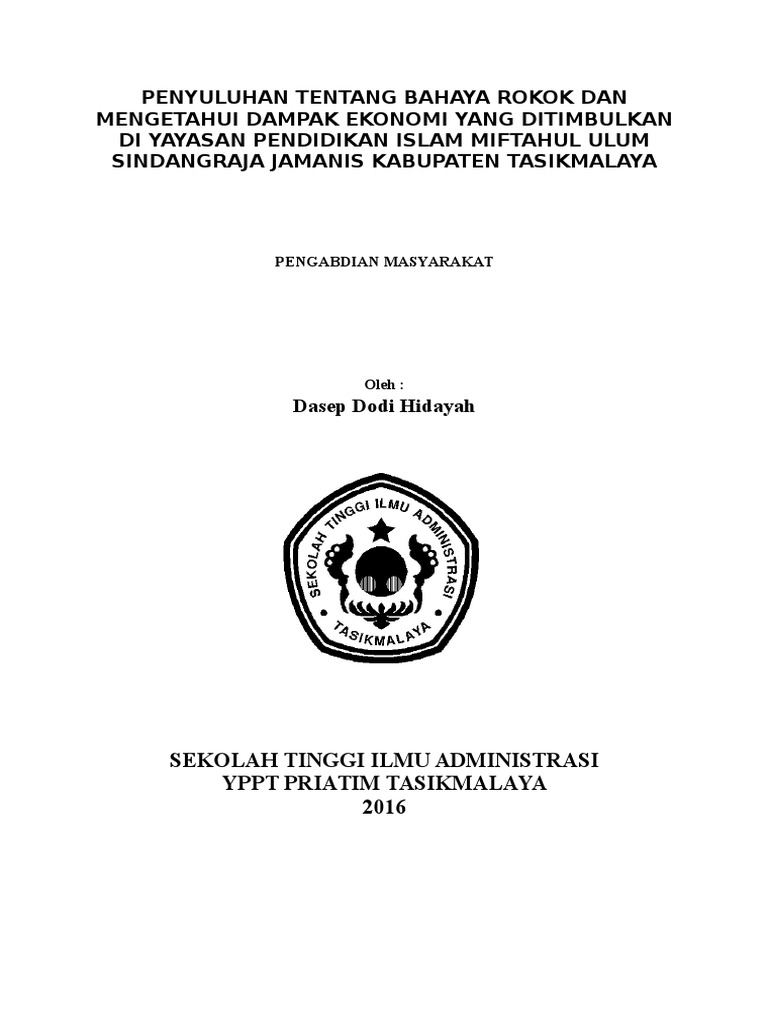 PENYULUHAN TENTANG BAHAYA ROKOK DAN MENGETAHUI DAMPAK EKONOMI YANG DITIMBULKAN DI YAYASAN PENDIDIKAN ISLAM MIFTAHUL ULUM SINDANGRAJA JAMANIS KABUPATEN TASIKMALAYA

PENGABDIAN MASYARAKAT

Oleh :
Dasep Dodi Hidayah

SEKOLAH TINGGI ILMU ADMINISTRASI
TASIKMALAYA

SEKOLAH TINGGI ILMU ADMINISTRASI
YPPT PRIATIM TASIKMALAYA
2016